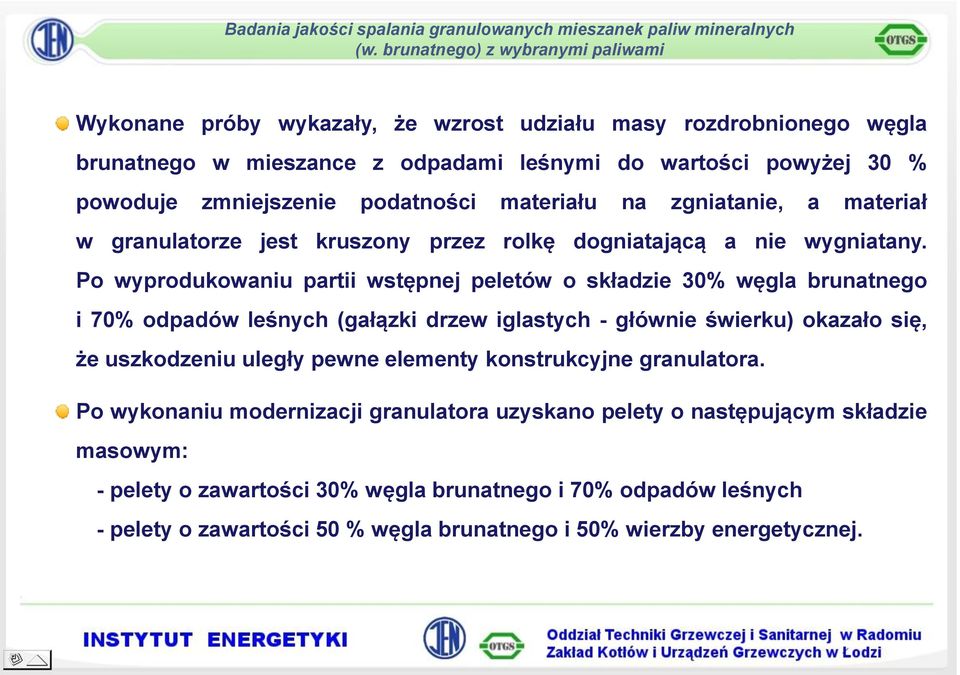 IEN

Badania jakości spalania granulowanych mieszanek paliw mineralnych (w. brunatnego) z wybranymi paliwami

OTGS

Wykonane próby wykazały, że wzrost udziału masy rozdrobnionego węgla brunatnego w mieszance z odpadami leśnymi do wartości powyżej 30 % powoduje zmniejszenie podatności materiału na zgniatanie, a materiał w granulatorze jest kruszony przez rolkę dogniatającą a nie wygniatany. Po wyprodukowaniu partii wstępnej peletów o składzie 30% węgla brunatnego i 70% odpadów leśnych (gałązki drzew iglastych - głównie świerku) okazało się, że uszkodzeniu uległy pewne elementy konstrukcyjne granulatora.

Po wykonaniu modernizacji granulatora uzyskano pelety o następującym składzie masowym:

- pelety o zawartości 30% węgla brunatnego i 70% odpadów leśnych

- pelety o zawartości 50 % węgla brunatnego i 50% wierzby energetycznej.

INSTYTUT ENERGETYKI

IEN

OTGS

Oddział Techniki Grzewczej i Sanitarnej w Radomiu
Zakład Kotłów i Urządzeń Grzewczych w Łodzi